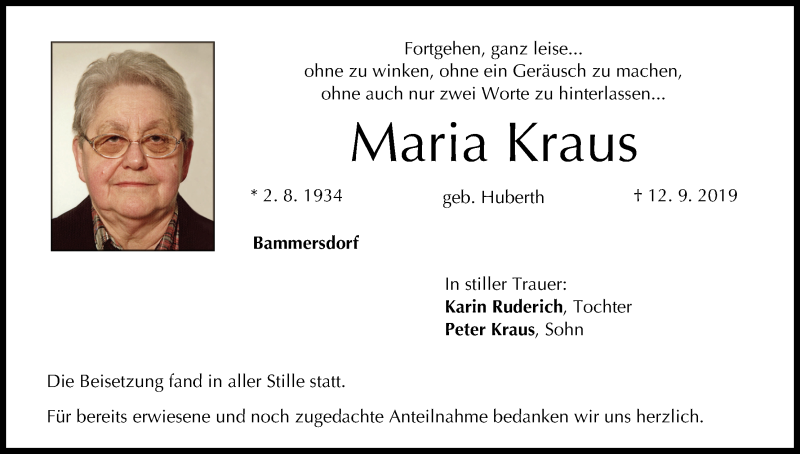 Fortgehen, ganz leise...
ohne zu winken, ohne ein Geräusch zu machen,
ohne auch nur zwei Worte zu hinterlassen...

Maria Kraus

* 2. 8. 1934 geb. Huberth † 12. 9. 2019

Bammersdorf

In stiller Trauer:
Karin Ruderich, Tochter
Peter Kraus, Sohn

Die Beisetzung fand in aller Stille statt.

Für bereits erwiesene und noch zugedachte Anteilnahme bedanken wir uns herzlich.